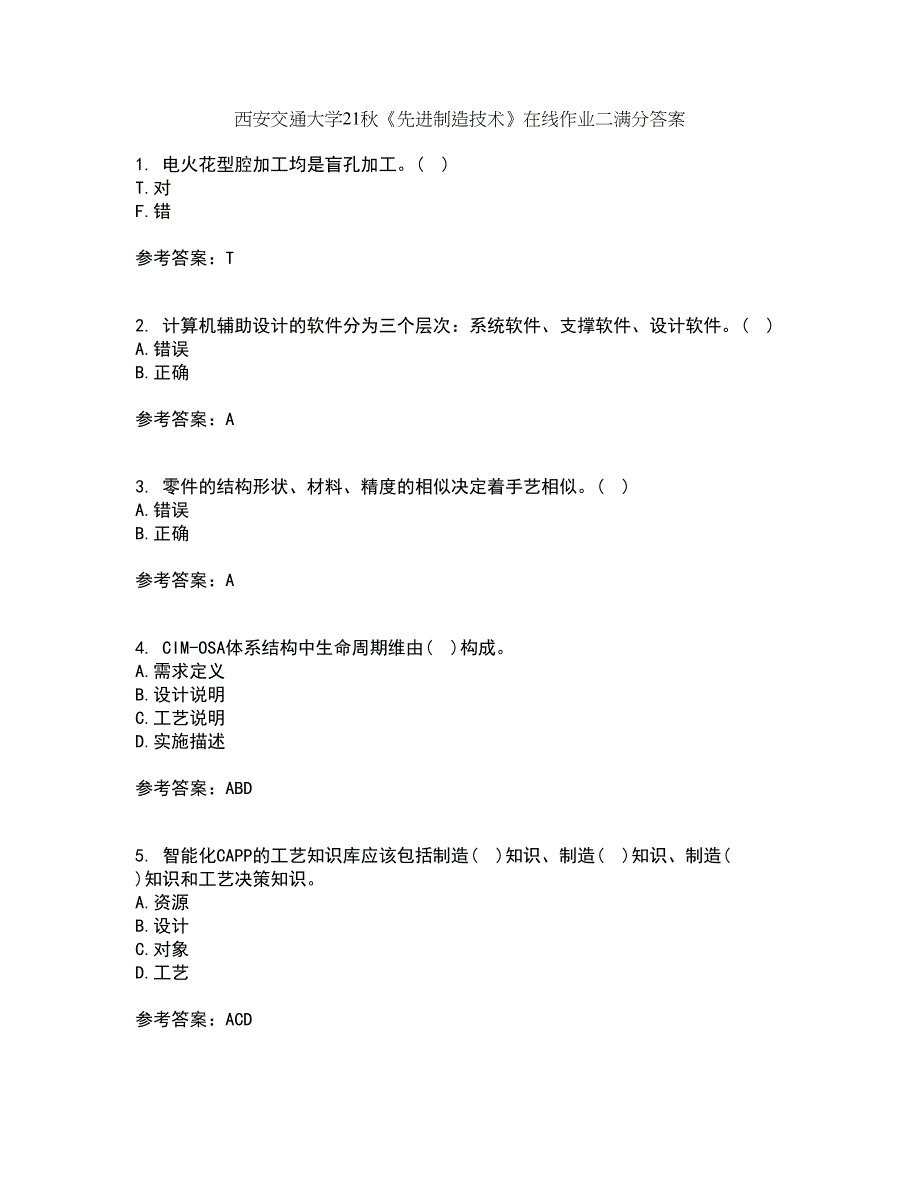 西安交通大学21秋《先进制造技术》在线作业二满分答案

1. 电火花型腔加工均是盲孔加工。( )
T.对
F.错

参考答案：T

2. 计算机辅助设计的软件分为三个层次：系统软件、支撑软件、设计软件。( )
A.错误
B.正确

参考答案：A

3. 零件的结构形状、材料、精度的相似决定着手艺相似。( )
A.错误
B.正确

参考答案：A

4. CIM-OSA体系结构中生命周期维由( )构成。
A.需求定义
B.设计说明
C.工艺说明
D.实施描述

参考答案：ABD

5. 智能化CAPP的工艺知识库应该包括制造( )知识、制造( )知识、制造( )知识和工艺决策知识。
A.资源
B.设计
C.对象
D.工艺

参考答案：ACD